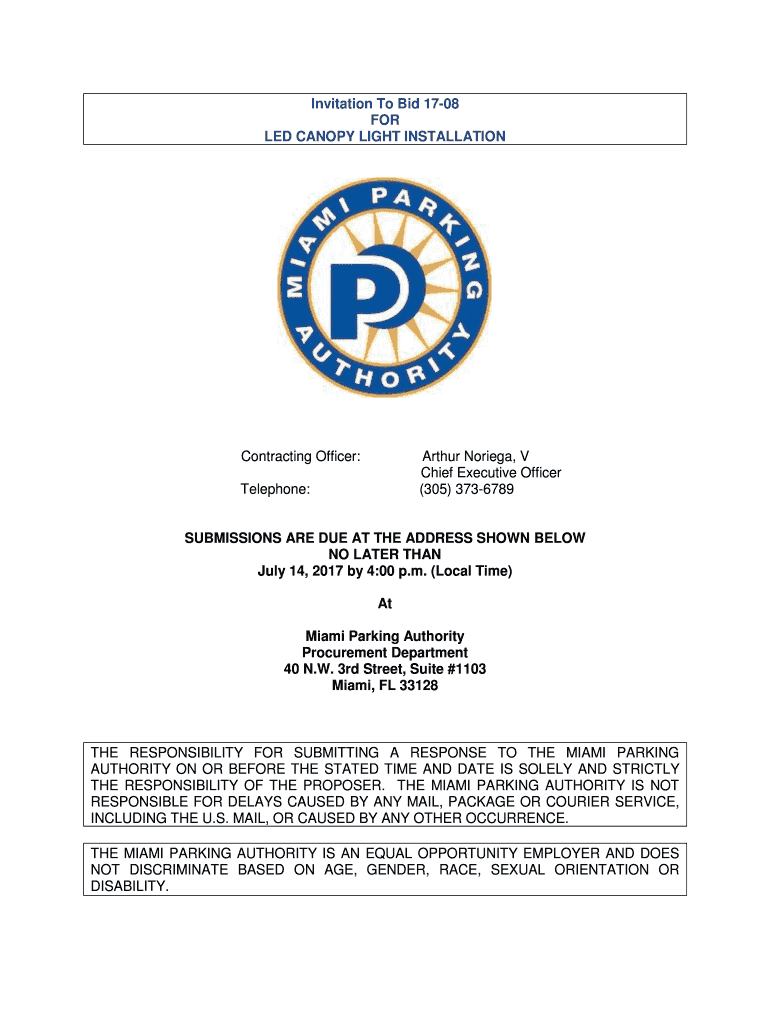 Invitation To Bid 17-08
FOR
LED CANOPY LIGHT INSTALLATION

MIAMI PARKING AUTHORITY

P

Contracting Officer: Arthur Noriega, V
Chief Executive Officer
Telephone: (305) 373-6789

SUBMISSIONS ARE DUE AT THE ADDRESS SHOWN BELOW
NO LATER THAN
July 14, 2017 by 4:00 p.m. (Local Time)

At

Miami Parking Authority
Procurement Department
40 N.W. 3rd Street, Suite #1103
Miami, FL 33128

THE RESPONSIBILITY FOR SUBMITTING A RESPONSE TO THE MIAMI PARKING AUTHORITY ON OR BEFORE THE STATED TIME AND DATE IS SOLELY AND STRICTLY THE RESPONSIBILITY OF THE PROPOSER. THE MIAMI PARKING AUTHORITY IS NOT RESPONSIBLE FOR DELAYS CAUSED BY ANY MAIL, PACKAGE OR COURIER SERVICE, INCLUDING THE U.S. MAIL, OR CAUSED BY ANY OTHER OCCURRENCE.

THE MIAMI PARKING AUTHORITY IS AN EQUAL OPPORTUNITY EMPLOYER AND DOES NOT DISCRIMINATE BASED ON AGE, GENDER, RACE, SEXUAL ORIENTATION OR DISABILITY.